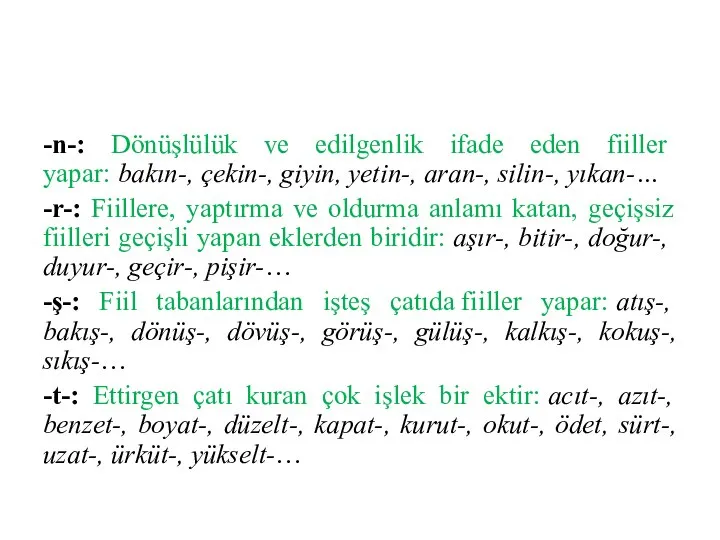 -n-: Dönüşlülük ve edilgenlik ifade eden fiiller yapar: bakın-, çekin-, giyin, yetin-, aran-, silin-, yıkan-…

-r-: Fiillere, yaptırma ve oldurma anlamı katan, geçişsiz fiilleri geçişli yapan eklerden biridir: aşır-, bitir-, doğur-, duyur-, geçir-, pişir-…

-ş-: Fiil tabanlarından işteş çatıda fiiller yapar: atış-, bakış-, dönüş-, dövüş-, görüş-, gülüş-, kalkış-, kokuş-, sıkış-…

-t-: Ettirgen çatı kuran çok işlek bir ektir: acıt-, azıt-, benzet-, boyat-, düzelt-, kapat-, kurut-, okut-, ödet, sürt-, uzat-, ürküt-, yükselt-…